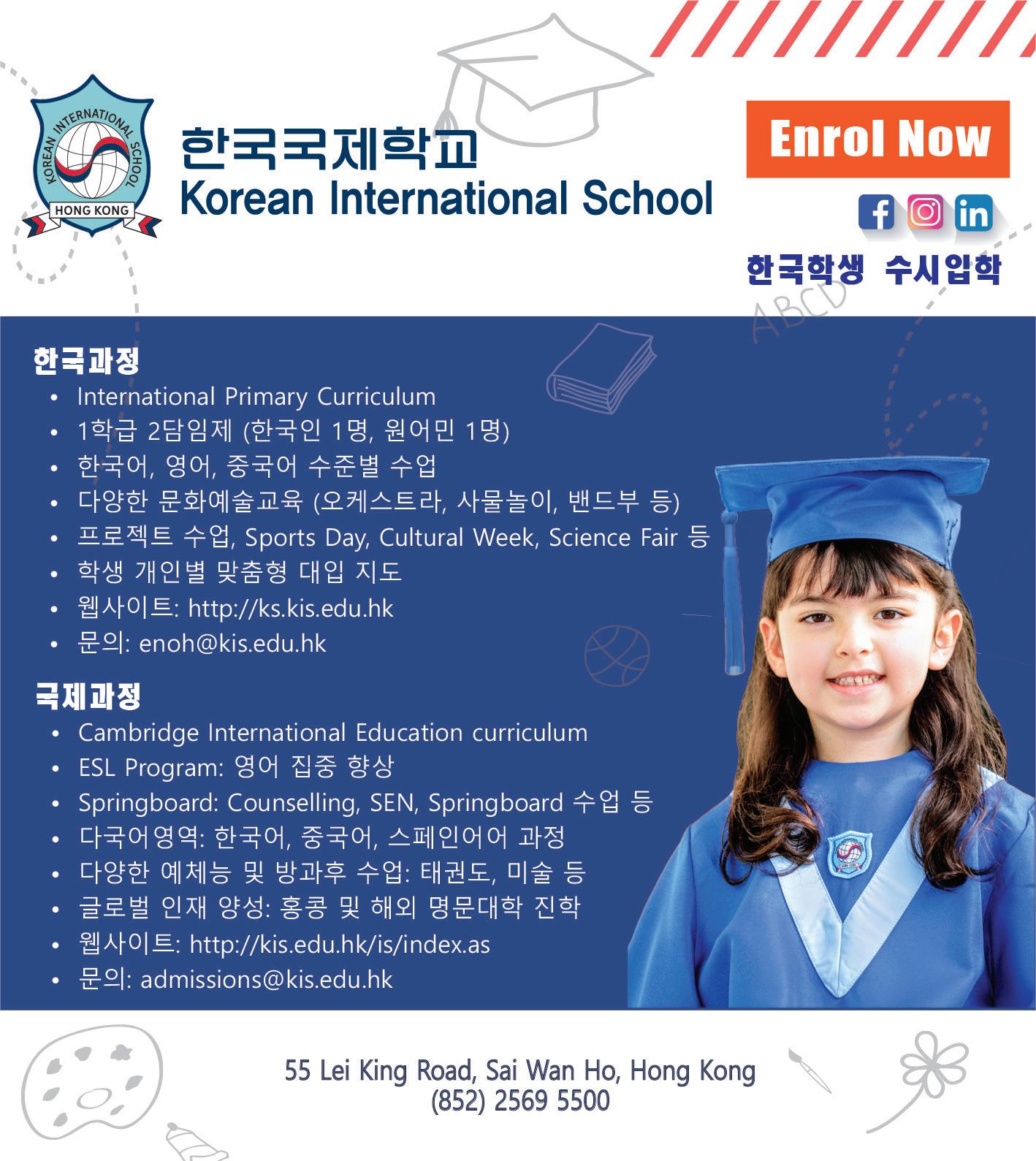 KOREAN INTERNATIONAL SCHOOL
HONG KONG

한국국제학교
Korean International School

Enrol Now

한국학생 수시입학

ABCD

한국과정
• International Primary Curriculum
• 1학급 2담임제 (한국인 1명, 원어민 1명)
• 한국어, 영어, 중국어 수준별 수업
• 다양한 문화예술교육 (오케스트라, 사물놀이, 밴드부 등)
• 프로젝트 수업, Sports Day, Cultural Week, Science Fair 등
• 학생 개인별 맞춤형 대입 지도
• 웹사이트: http://ks.kis.edu.hk
• 문의: enoh@kis.edu.hk

국제과정
• Cambridge International Education curriculum
• ESL Program: 영어 집중 향상
• Springboard: Counselling, SEN, Springboard 수업 등
• 다국어영역: 한국어, 중국어, 스페인어어 과정
• 다양한 예체능 및 방과후 수업: 태권도, 미술 등
• 글로벌 인재 양성: 홍콩 및 해외 명문대학 진학
• 웹사이트: http://kis.edu.hk/is/index.as
• 문의: admissions@kis.edu.hk

55 Lei King Road, Sai Wan Ho, Hong Kong
(852) 2569 5500